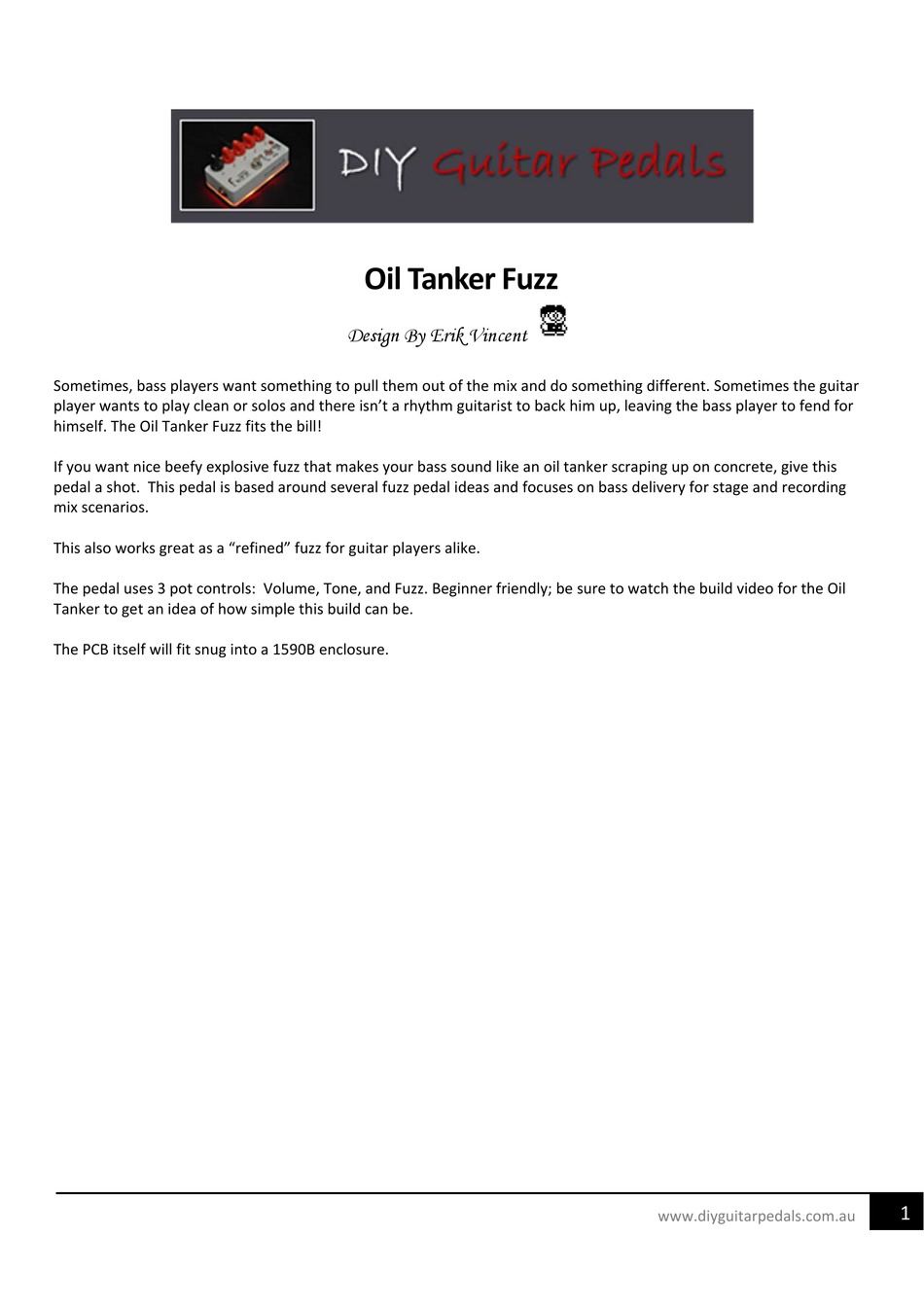 DIY Guitar Pedals

Oil Tanker Fuzz

Design By Erik Vincent

Sometimes, bass players want something to pull them out of the mix and do something different. Sometimes the guitar player wants to play clean or solos and there isn't a rhythm guitarist to back him up, leaving the bass player to fend for himself. The Oil Tanker Fuzz fits the bill!

If you want nice beefy explosive fuzz that makes your bass sound like an oil tanker scraping up on concrete, give this pedal a shot. This pedal is based around several fuzz pedal ideas and focuses on bass delivery for stage and recording mix scenarios.

This also works great as a "refined" fuzz for guitar players alike.

The pedal uses 3 pot controls: Volume, Tone, and Fuzz. Beginner friendly; be sure to watch the build video for the Oil Tanker to get an idea of how simple this build can be.

The PCB itself will fit snug into a 1590B enclosure.

www.diyguitarpedals.com.au 1